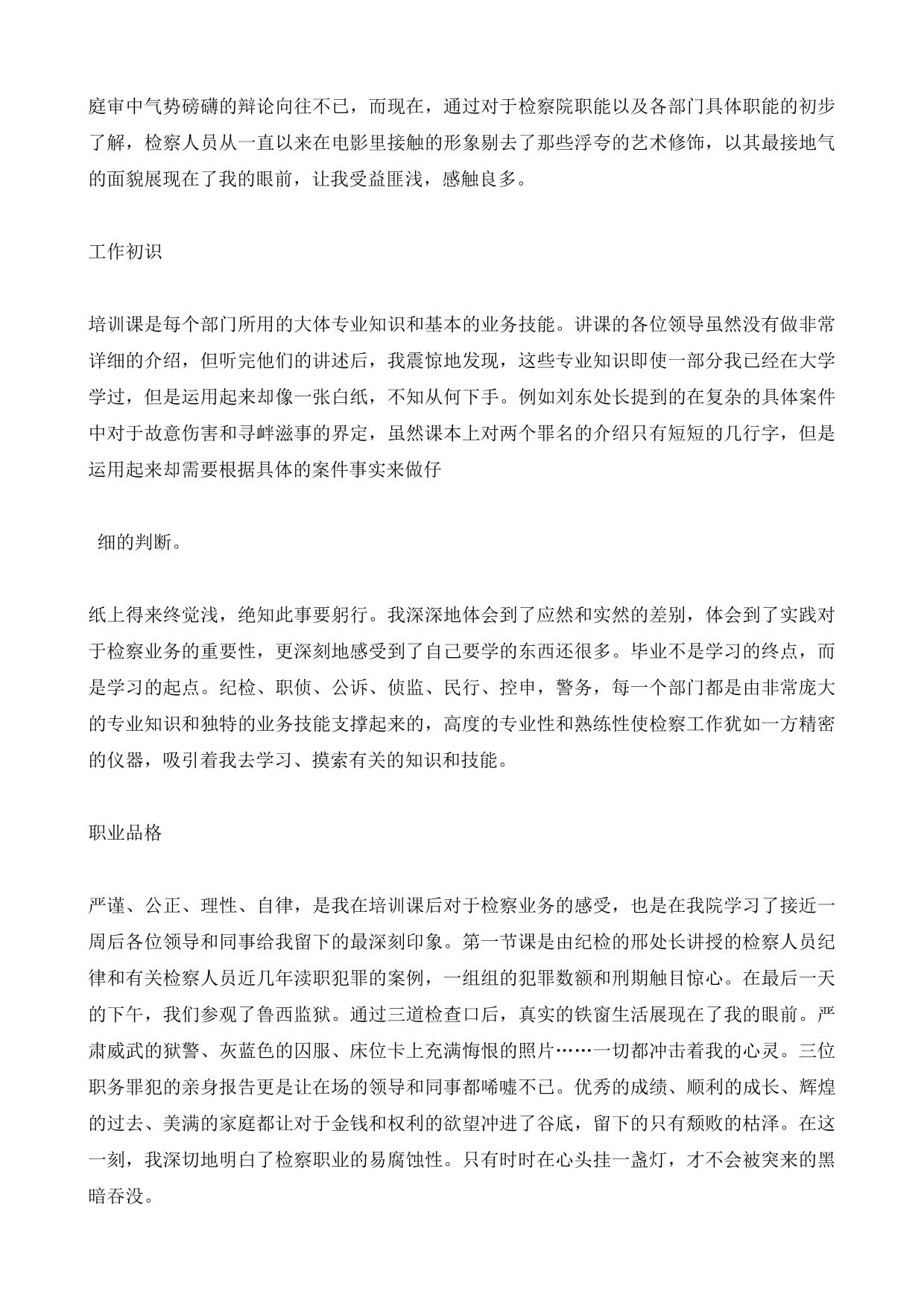 庭审中气势磅礴的辩论向往不已，而现在，通过对于检察院职能以及各部门具体职能的初步了解，检察人员从一直以来在电影里接触的形象剔去了那些浮夸的艺术修饰，以其最接地气的面貌展现在了我的眼前，让我受益匪浅，感触良多。

工作初识

培训课是每个部门所用的大体专业知识和基本的业务技能。讲课的各位领导虽然没有做非常详细的介绍，但听完他们的讲述后，我震惊地发现，这些专业知识即使一部分我已经在大学学过，但是运用起来却像一张白纸，不知从何下手。例如刘东处长提到的在复杂的具体案件中对于故意伤害和寻衅滋事的界定，虽然课本上对两个罪名的介绍只有短短的几行字，但是运用起来却需要根据具体的案件事实来做仔

细的判断。

纸上得来终觉浅，绝知此事要躬行。我深深地体会到了应然和实然的差别，体会到了实践对于检察业务的重要性，更深刻地感受到了自己要学的东西还很多。毕业不是学习的终点，而是学习的起点。纪检、职侦、公诉、侦监、民行、控申，警务，每一个部门都是由非常庞大的专业知识和独特的业务技能支撑起来的，高度的专业性和熟练性使检察工作犹如一方精密的仪器，吸引着我去学习、摸索有关的知识和技能。

职业品格

严谨、公正、理性、自律，是我在培训课后对于检察业务的感受，也是在我院学习了接近一周后各位领导和同事给我留下的最深刻印象。第一节课是由纪检的邢处长讲授的检察人员纪律和有关检察人员近几年渎职犯罪的案例，一组组的犯罪数额和刑期触目惊心。在最后一天的下午，我们参观了鲁西监狱。通过三道检查口后，真实的铁窗生活展现在了我的眼前。严肃威武的狱警、灰蓝色的囚服、床位卡上充满悔恨的照片……一切都冲击着我的心灵。三位职务罪犯的亲身报告更是让在场的领导和同事都唏嘘不已。优秀的成绩、顺利的成长、辉煌的过去、美满的家庭都让对于金钱和权利的欲望冲进了谷底，留下的只有颓败的枯泽。在这一刻，我深切地明白了检察职业的易腐蚀性。只有时时在心头挂一盏灯，才不会被突来的黑暗吞没。